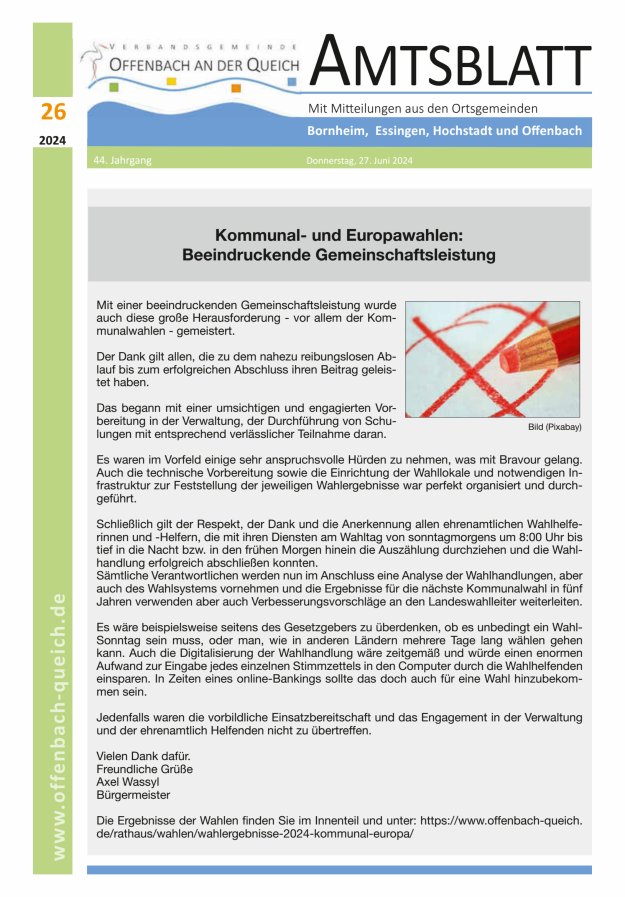 VERBANDSGEMEINDE
OFFENBACH AN DER QUEICH

AMTSBLATT

26
2024

Mit Mitteilungen aus den Ortsgemeinden
Bornheim, Essingen, Hochstadt und Offenbach

44. Jahrgang
Donnerstag, 27. Juni 2024

www.offenbach-queich.de

Kommunal- und Europawahlen:
Beeindruckende Gemeinschaftsleistung

Mit einer beeindruckenden Gemeinschaftsleistung wurde auch diese große Herausforderung - vor allem der Kommunalwahlen - gemeistert.

Der Dank gilt allen, die zu dem nahezu reibungslosen Ablauf bis zum erfolgreichen Abschluss ihren Beitrag geleistet haben.

Das begann mit einer umsichtigen und engagierten Vorbereitung in der Verwaltung, der Durchführung von Schulungen mit entsprechend verlässlicher Teilnahme daran.

Bild (Pixabay)

Es waren im Vorfeld einige sehr anspruchsvolle Hürden zu nehmen, was mit Bravour gelang. Auch die technische Vorbereitung sowie die Einrichtung der Wahllokale und notwendigen Infrastruktur zur Feststellung der jeweiligen Wahlergebnisse war perfekt organisiert und durchgeführt.

Schließlich gilt der Respekt, der Dank und die Anerkennung allen ehrenamtlichen Wahlhelferinnen und -Helfern, die mit ihren Diensten am Wahltag von sonntagmorgens um 8:00 Uhr bis tief in die Nacht bzw. in den frühen Morgen hinein die Auszählung durchziehen und die Wahlhandlung erfolgreich abschließen konnten.
Sämtliche Verantwortlichen werden nun im Anschluss eine Analyse der Wahlhandlungen, aber auch des Wahlsystems vornehmen und die Ergebnisse für die nächste Kommunalwahl in fünf Jahren verwenden aber auch Verbesserungsvorschläge an den Landeswahlleiter weiterleiten.

Es wäre beispielsweise seitens des Gesetzgebers zu überdenken, ob es unbedingt ein Wahl-Sonntag sein muss, oder man, wie in anderen Ländern mehrere Tage lang wählen gehen kann. Auch die Digitalisierung der Wahlhandlung wäre zeitgemäß und würde einen enormen Aufwand zur Eingabe jedes einzelnen Stimmzettels in den Computer durch die Wahlhelfenden einsparen. In Zeiten eines online-Bankings sollte das doch auch für eine Wahl hinzubekommen sein.

Jedenfalls waren die vorbildliche Einsatzbereitschaft und das Engagement in der Verwaltung und der ehrenamtlich Helfenden nicht zu übertreffen.

Vielen Dank dafür.
Freundliche Grüße
Axel Wassyl
Bürgermeister

Die Ergebnisse der Wahlen finden Sie im Innenteil und unter: https://www.offenbach-queich.de/rathaus/wahlen/wahlergebnisse-2024-kommunal-europa/